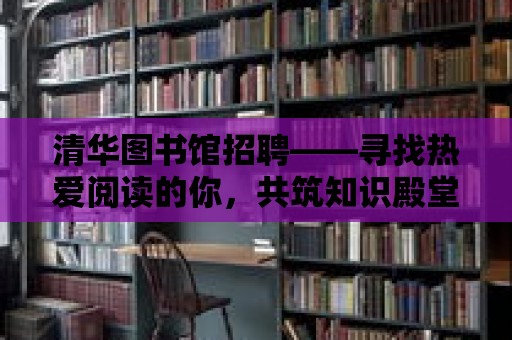 清华图书馆招聘——寻找热爱阅读的你，共筑知识殿堂